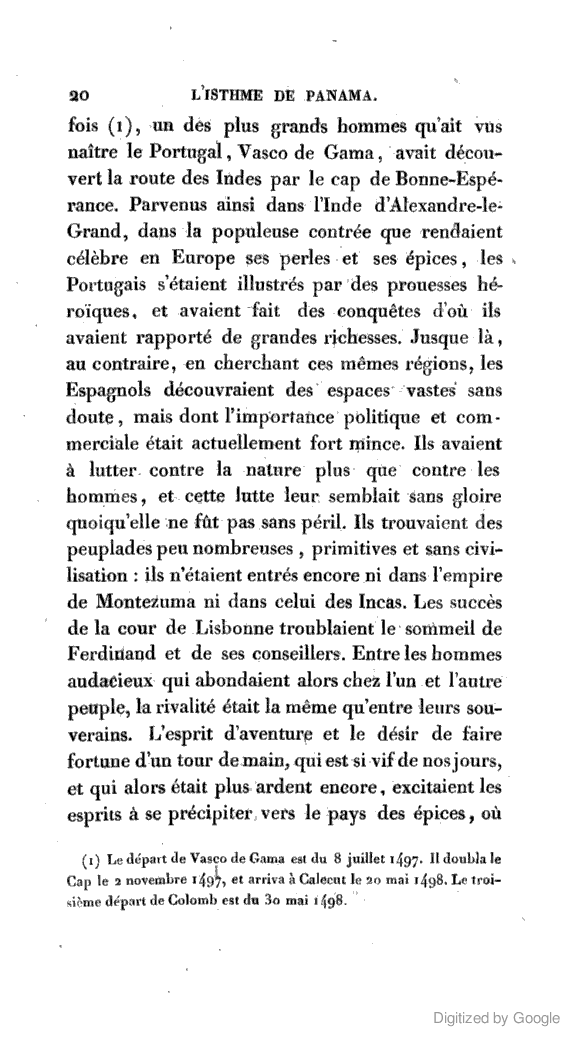 20 L'ISTHME DE PANAMA.

fois (1), un des plus grands hommes qu'ait vus naître le Portugal, Vasco de Gama, avait découvert la route des Indes par le cap de Bonne-Espérance. Parvenus ainsi dans l'Inde d'Alexandre-le-Grand, dans la populeuse contrée que rendaient célèbre en Europe ses perles et ses épices, les Portugais s'étaient illustrés par des prouesses héroïques, et avaient fait des conquêtes d'où ils avaient rapporté de grandes richesses. Jusque là, au contraire, en cherchant ces mêmes régions, les Espagnols découvraient des espaces vastes sans doute, mais dont l'importance politique et commerciale était actuellement fort mince. Ils avaient à lutter contre la nature plus que contre les hommes, et cette lutte leur semblait sans gloire quoiqu'elle ne fût pas sans péril. Ils trouvaient des peuplades peu nombreuses, primitives et sans civilisation : ils n'étaient entrés encore ni dans l'empire de Montezuma ni dans celui des Incas. Les succès de la cour de Lisbonne troublaient le sommeil de Ferdinand et de ses conseillers. Entre les hommes audacieux qui abondaient alors chez l'un et l'autre peuple, la rivalité était la même qu'entre leurs souverains. L'esprit d'aventure et le désir de faire fortune d'un tour de main, qui est si vif de nos jours, et qui alors était plus ardent encore, excitaient les esprits à se précipiter vers le pays des épices, où

(1) Le départ de Vasco de Gama est du 8 juillet 1497. Il doubla le Cap le 2 novembre 1497, et arriva à Calecut le 20 mai 1498. Le troisième départ de Colomb est du 30 mai 1498.

Digitized by Google